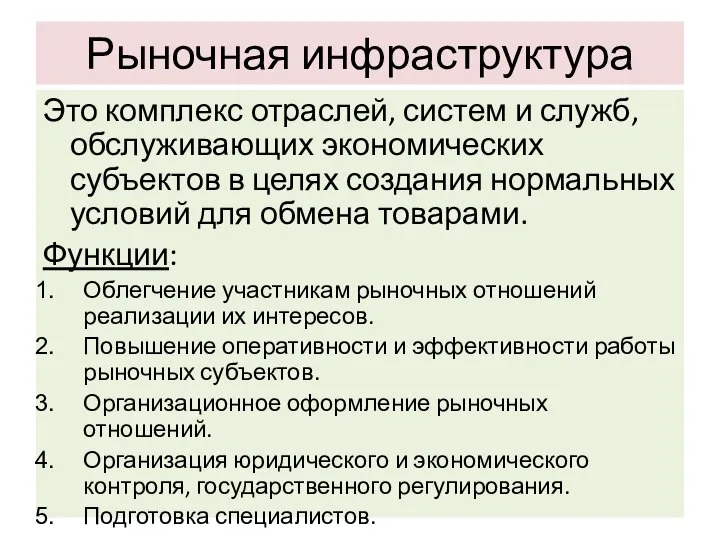 Рыночная инфраструктура

Это комплекс отраслей, систем и служб, обслуживающих экономических субъектов в целях создания нормальных условий для обмена товарами.

Функции:

1. Облегчение участникам рыночных отношений реализации их интересов.
2. Повышение оперативности и эффективности работы рыночных субъектов.
3. Организационное оформление рыночных отношений.
4. Организация юридического и экономического контроля, государственного регулирования.
5. Подготовка специалистов.